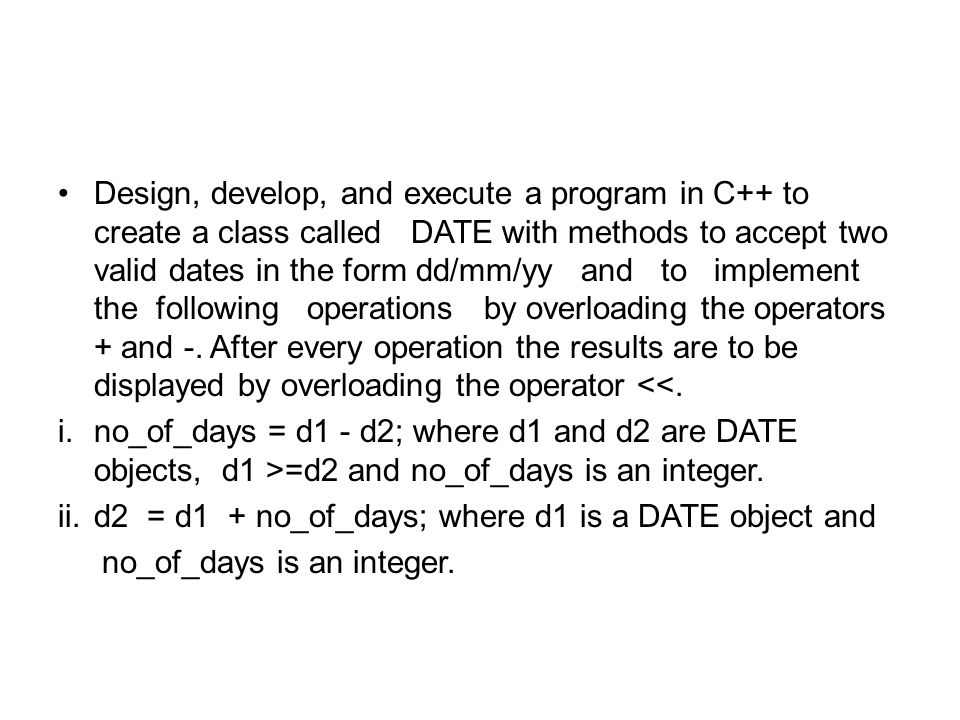 • Design, develop, and execute a program in C++ to create a class called DATE with methods to accept two valid dates in the form dd/mm/yy and to implement the following operations by overloading the operators + and -. After every operation the results are to be displayed by overloading the operator <<.

i. no_of_days = d1 - d2; where d1 and d2 are DATE objects, d1 >=d2 and no_of_days is an integer.

ii. d2 = d1 + no_of_days; where d1 is a DATE object and no_of_days is an integer.